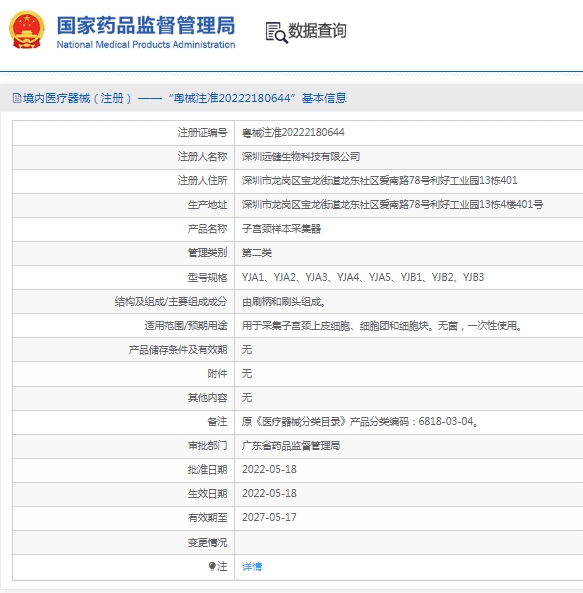 国家药品监督管理局
National Medical Products Administration

数据查询

境内医疗器械（注册）——“粤械注准20222180644”基本信息

| 注册证编号 | 粤械注准20222180644 |
|---|---|
| 注册人名称 | 深圳远健生物科技有限公司 |
| 注册人住所 | 深圳市龙岗区宝龙街道龙东社区爱南路78号利好工业园13栋401 |
| 生产地址 | 深圳市龙岗区宝龙街道龙东社区爱南路78号利好工业园13栋4楼401号 |
| 产品名称 | 子宫颈样本采集器 |
| 管理类别 | 第二类 |
| 型号规格 | YJA1、YJA2、YJA3、YJA4、YJA5、YJB1、YJB2、YJB3 |
| 结构及组成/主要组成成分 | 由刷柄和刷头组成。 |
| 适用范围/预期用途 | 用于采集子宫颈上皮细胞、细胞团和细胞块。无菌，一次性使用。 |
| 产品储存条件及有效期 | 无 |
| 附件 | 无 |
| 其他内容 | 无 |
| 备注 | 原《医疗器械分类目录》产品分类编码：6818-03-04。 |
| 审批部门 | 广东省药品监督管理局 |
| 批准日期 | 2022-05-18 |
| 生效日期 | 2022-05-18 |
| 有效期至 | 2027-05-17 |
| 变更情况 | |
| 注 | 详情 |